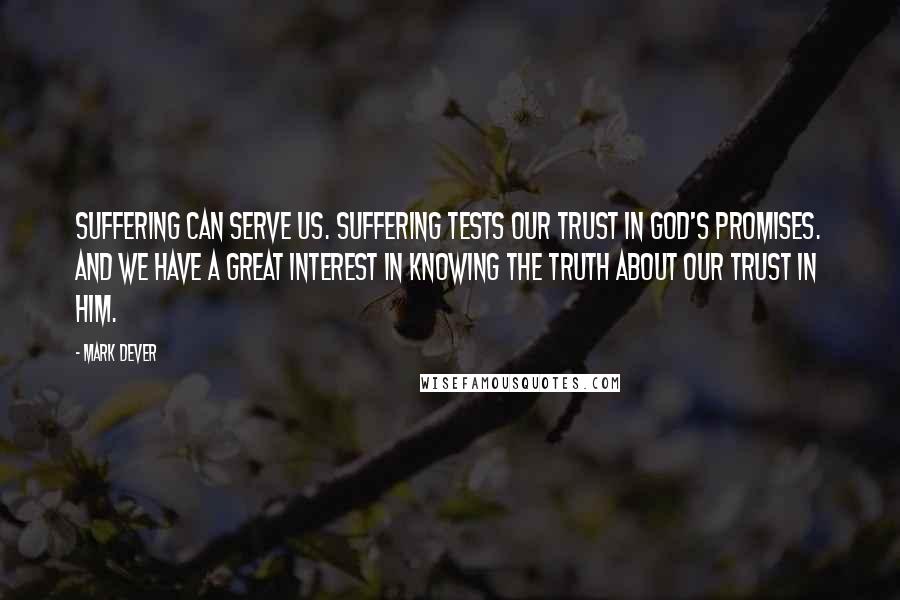 SUFFERING CAN SERVE US. SUFFERING TESTS OUR TRUST IN GOD'S PROMISES. AND WE HAVE A GREAT INTEREST IN KNOWING THE TRUTH ABOUT OUR TRUST IN HIM.

- MARK DEVER

WISEFAMOUSQUOTES.COM